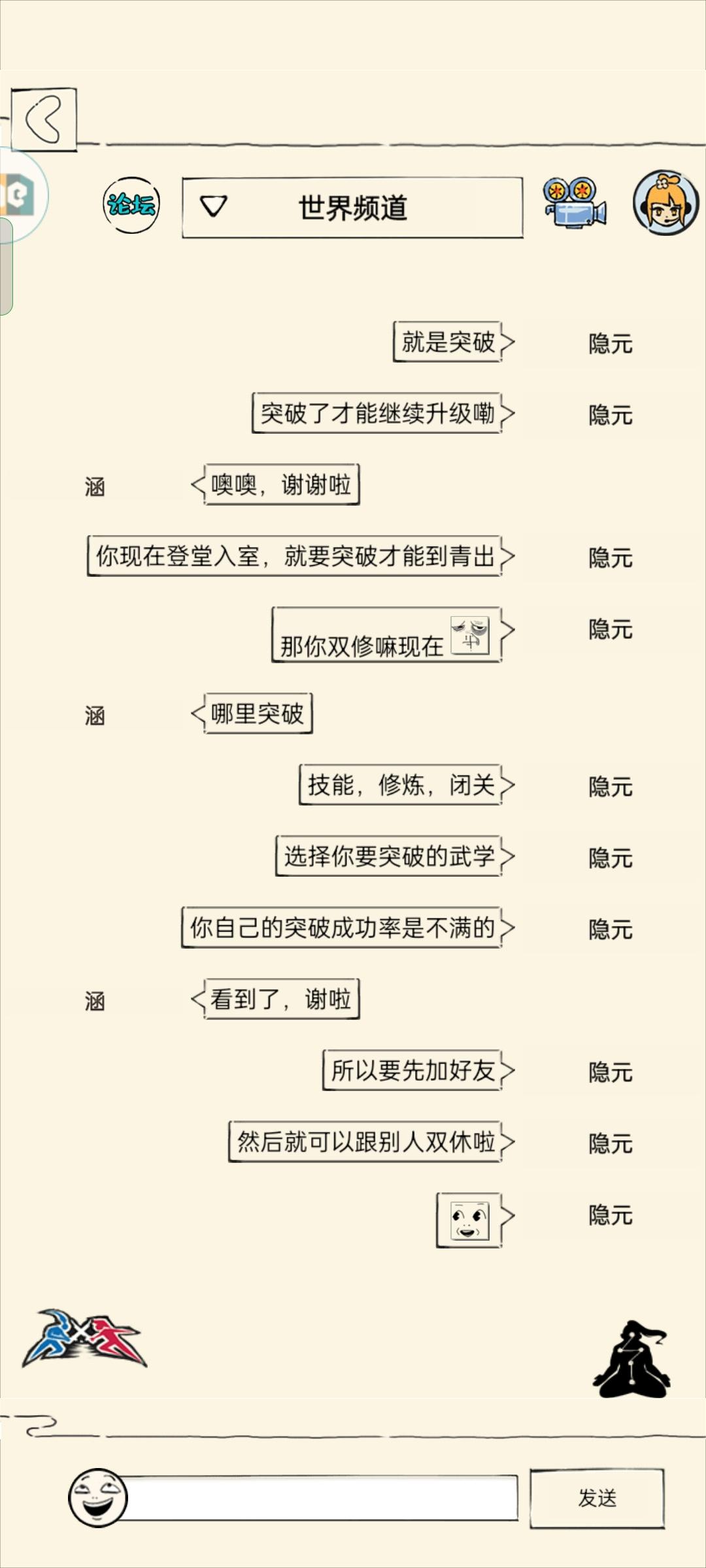 论坛

世界频道

就是突破
隐元

突破了才能继续升级嘞
隐元

涵
噢噢，谢谢啦

你现在登堂入室，就要突破才能到青出
隐元

那你双修嘛现在
隐元

涵
哪里突破

技能，修炼，闭关
隐元

选择你要突破的武学
隐元

你自己的突破成功率是不满的
隐元

涵
看到了，谢啦

所以要先加好友
隐元

然后就可以跟别人双休啦
隐元

隐元

发送